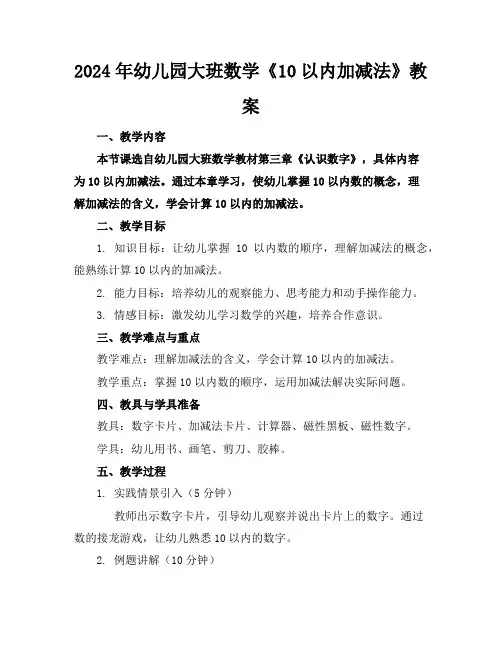 2024年幼儿园大班数学《10以内加减法》教案

一、教学内容

本节课选自幼儿园大班数学教材第三章《认识数字》，具体内容为10以内加减法。通过本章学习，使幼儿掌握10以内数的概念，理解加减法的含义，学会计算10以内的加减法。

二、教学目标

1. 知识目标：让幼儿掌握 10 以内数的顺序，理解加减法的概念，能熟练计算10以内的加减法。

2. 能力目标：培养幼儿的观察能力、思考能力和动手操作能力。

3. 情感目标：激发幼儿学习数学的兴趣，培养合作意识。

三、教学难点与重点

教学难点：理解加减法的含义，学会计算10以内的加减法。

教学重点：掌握10以内数的顺序，运用加减法解决实际问题。

四、教具与学具准备

教具：数字卡片、加减法卡片、计算器、磁性黑板、磁性数字。

学具：幼儿用书、画笔、剪刀、胶棒。

五、教学过程

1. 实践情景引入（5分钟）

教师出示数字卡片，引导幼儿观察并说出卡片上的数字。通过数的接龙游戏，让幼儿熟悉10以内的数字。

2. 例题讲解（10分钟）